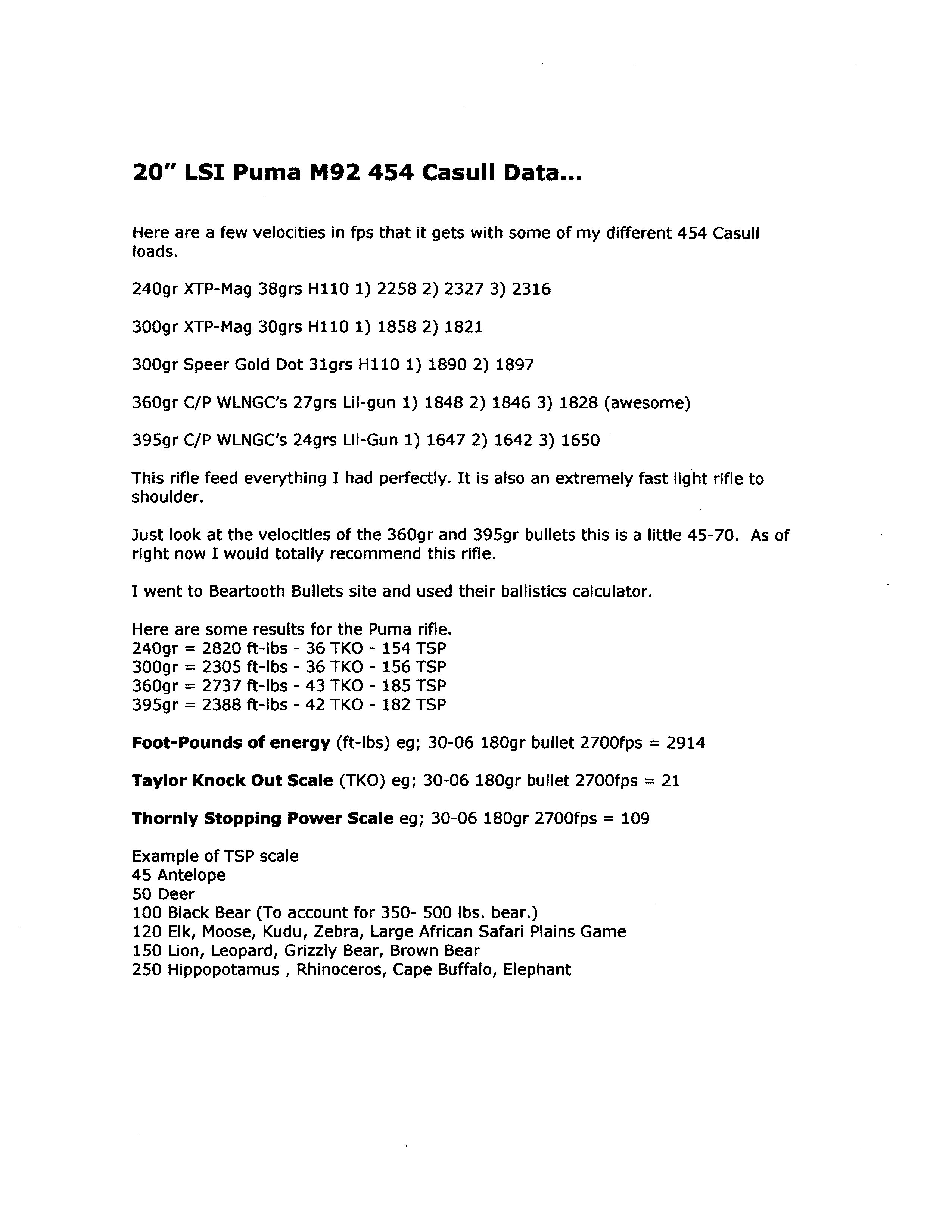 20" LSI Puma M92 454 Casull Data...

Here are a few velocities in fps that it gets with some of my different 454 Casull loads.

240gr XTP-Mag 38grs H110 1) 2258 2) 2327 3) 2316

300gr XTP-Mag 30grs H110 1) 1858 2) 1821

300gr Speer Gold Dot 31grs H110 1) 1890 2) 1897

360gr C/P WLNGC's 27grs Lil-gun 1) 1848 2) 1846 3) 1828 (awesome)

395gr C/P WLNGC's 24grs Lil-Gun 1) 1647 2) 1642 3) 1650

This rifle feed everything I had perfectly. It is also an extremely fast light rifle to shoulder.

Just look at the velocities of the 360gr and 395gr bullets this is a little 45-70. As of right now I would totally recommend this rifle.

I went to Beartooth Bullets site and used their ballistics calculator.

Here are some results for the Puma rifle.
240gr = 2820 ft-lbs - 36 TKO - 154 TSP
300gr = 2305 ft-lbs - 36 TKO - 156 TSP
360gr = 2737 ft-lbs - 43 TKO - 185 TSP
395gr = 2388 ft-lbs - 42 TKO - 182 TSP

Foot-Pounds of energy (ft-lbs) eg; 30-06 180gr bullet 2700fps = 2914

Taylor Knock Out Scale (TKO) eg; 30-06 180gr bullet 2700fps = 21

Thornly Stopping Power Scale eg; 30-06 180gr 2700fps = 109

Example of TSP scale
45 Antelope
50 Deer
100 Black Bear (To account for 350- 500 lbs. bear.)
120 Elk, Moose, Kudu, Zebra, Large African Safari Plains Game
150 Lion, Leopard, Grizzly Bear, Brown Bear
250 Hippopotamus , Rhinoceros, Cape Buffalo, Elephant